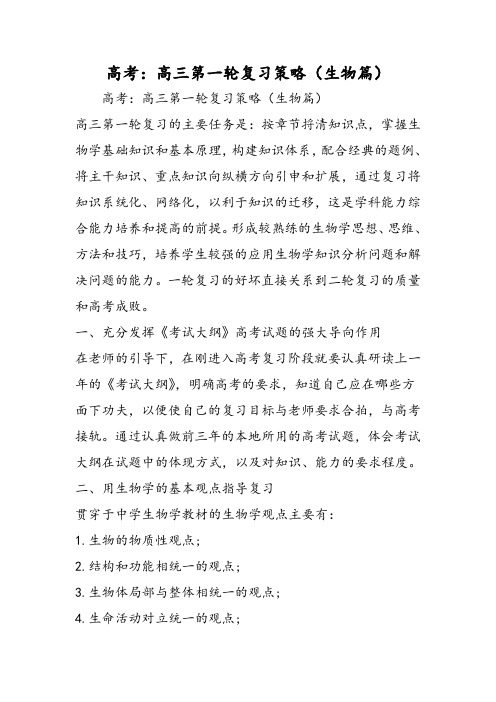 高考：高三第一轮复习策略（生物篇）

高考：高三第一轮复习策略（生物篇）

高三第一轮复习的主要任务是：按章节捋清知识点，掌握生物学基础知识和基本原理，构建知识体系，配合经典的题例、将主干知识、重点知识向纵横方向引申和扩展，通过复习将知识系统化、网络化，以利于知识的迁移，这是学科能力综合能力培养和提高的前提。形成较熟练的生物学思想、思维、方法和技巧，培养学生较强的应用生物学知识分析问题和解决问题的能力。一轮复习的好坏直接关系到二轮复习的质量和高考成败。

一、充分发挥《考试大纲》高考试题的强大导向作用

在老师的引导下，在刚进入高考复习阶段就要认真研读上一年的《考试大纲》，明确高考的要求，知道自己应在哪些方面下功夫，以便使自己的复习目标与老师要求合拍，与高考接轨。通过认真做前三年的本地所用的高考试题，体会考试大纲在试题中的体现方式，以及对知识、能力的要求程度。

二、用生物学的基本观点指导复习

贯穿于中学生物学教材的生物学观点主要有：

1. 生物的物质性观点；

2. 结构和功能相统一的观点；

3. 生物体局部与整体相统一的观点；

4. 生命活动对立统一的观点；